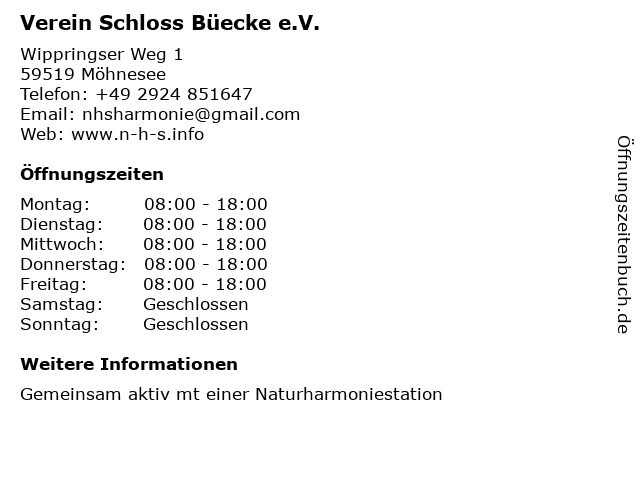 Verein Schloss Büecke e.V.

Wippringser Weg 1
59519 Möhnesee
Telefon: +49 2924 851647
Email: nhsharmonie@gmail.com
Web: www.n-h-s.info

Öffnungszeiten

| Montag: | 08:00 - 18:00 |
|---|---|
| Dienstag: | 08:00 - 18:00 |
| Mittwoch: | 08:00 - 18:00 |
| Donnerstag: | 08:00 - 18:00 |
| Freitag: | 08:00 - 18:00 |
| Samstag: | Geschlossen |
| Sonntag: | Geschlossen |

Weitere Informationen

Gemeinsam aktiv mt einer Naturharmoniestation

Öffnungszeitenbuch.de